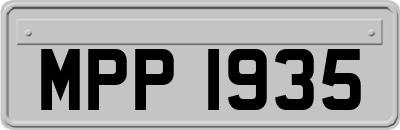 MPP 1935